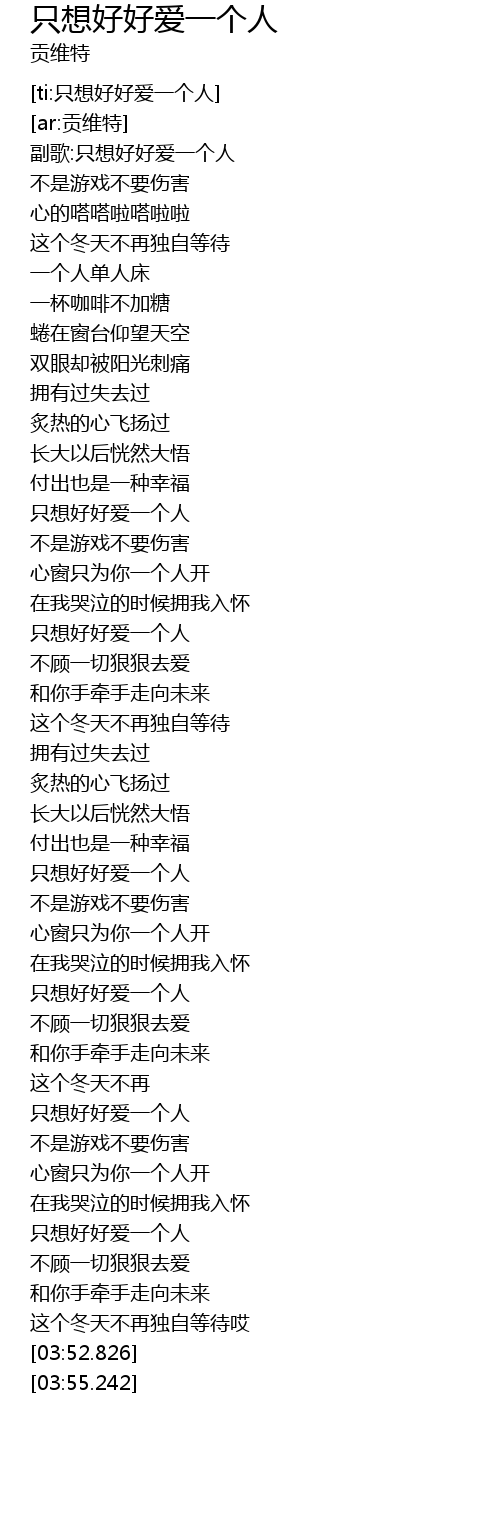 只想好好爱一个人
贡维特

[ti:只想好好爱一个人]
[ar:贡维特]
副歌:只想好好爱一个人
不是游戏不要伤害
心的嗒嗒啦嗒啦啦
这个冬天不再独自等待
一个人单人床
一杯咖啡不加糖
蜷在窗台仰望天空
双眼却被阳光刺痛
拥有过失去过
炙热的心飞扬过
长大以后恍然大悟
付出也是一种幸福
只想好好爱一个人
不是游戏不要伤害
心窗只为你一个人开
在我哭泣的时候拥我入怀
只想好好爱一个人
不顾一切狠狠去爱
和你手牵手走向未来
这个冬天不再独自等待
拥有过失去过
炙热的心飞扬过
长大以后恍然大悟
付出也是一种幸福
只想好好爱一个人
不是游戏不要伤害
心窗只为你一个人开
在我哭泣的时候拥我入怀
只想好好爱一个人
不顾一切狠狠去爱
和你手牵手走向未来
这个冬天不再
只想好好爱一个人
不是游戏不要伤害
心窗只为你一个人开
在我哭泣的时候拥我入怀
只想好好爱一个人
不顾一切狠狠去爱
和你手牵手走向未来
这个冬天不再独自等待哎
[03:52.826]
[03:55.242]